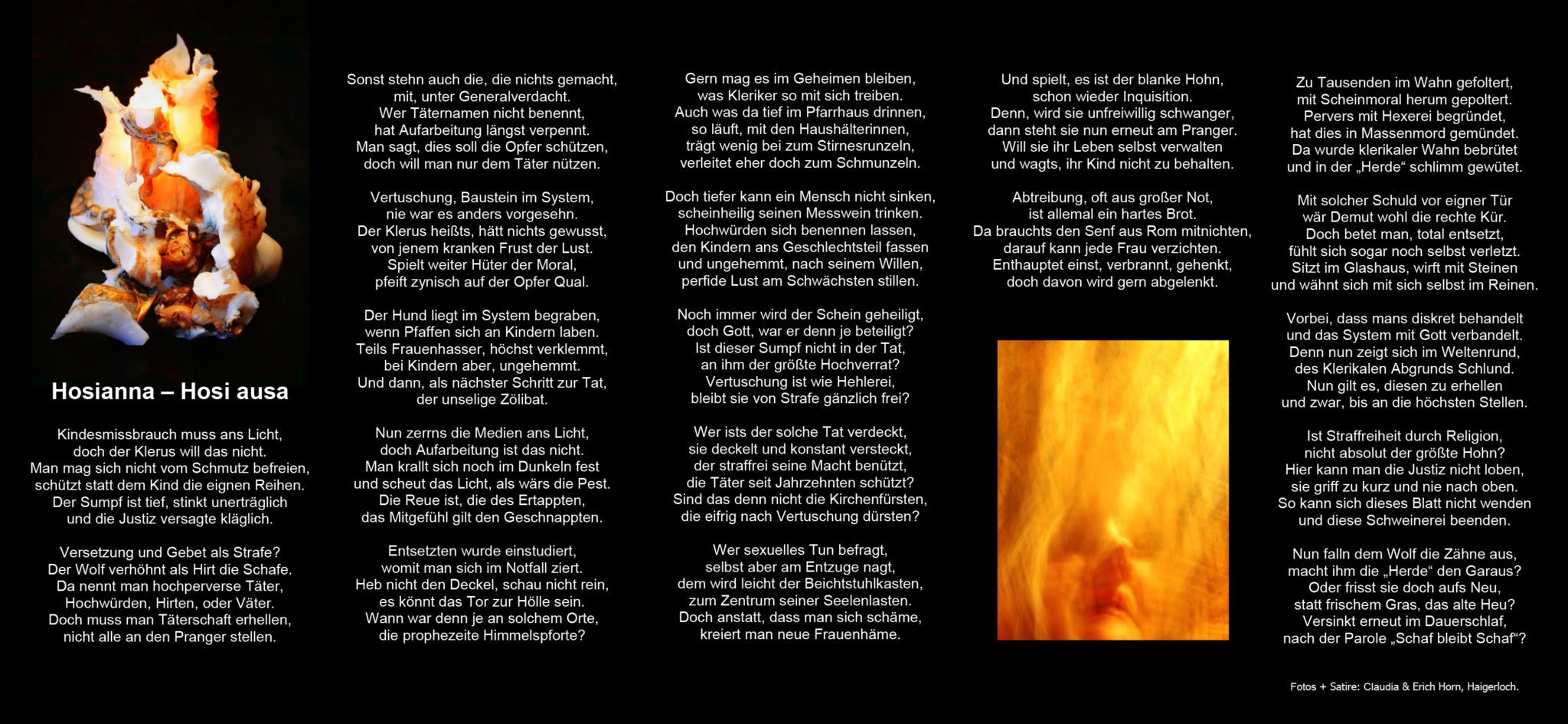 Hosianna – Hosi ausa

Kindesmissbrauch muss ans Licht,
doch der Klerus will das nicht.
Man mag sich nicht vom Schmutz befreien,
schützt statt dem Kind die eignen Reihen.
Der Sumpf ist tief, stinkt unerträglich
und die Justiz versagte kläglich.

Versetzung und Gebet als Strafe?
Der Wolf verhöhnt als Hirt die Schafe.
Da nennt man hochperverse Täter,
Hochwürden, Hirten, oder Väter.
Doch muss man Täterschaft erhellen,
nicht alle an den Pranger stellen.

Sonst stehn auch die, die nichts gemacht,
mit, unter Generalverdacht.
Wer Täternamen nicht benennt,
hat Aufarbeitung längst verpennt.
Man sagt, dies soll die Opfer schützen,
doch will man nur dem Täter nützen.

Vertuschung, Baustein im System,
nie war es anders vorgesehn.
Der Klerus heißts, hätt nichts gewusst,
von jenem kranken Frust der Lust.
Spielt weiter Hüter der Moral,
pfeift zynisch auf der Opfer Qual.

Der Hund liegt im System begraben,
wenn Pfaffen sich an Kindern laben.
Teils Frauenhasser, höchst verklemmt,
bei Kindern aber, ungehemmt.
Und dann, als nächster Schritt zur Tat,
der unselige Zölibat.

Nun zerrns die Medien ans Licht,
doch Aufarbeitung ist das nicht.
Man krallt sich noch im Dunkeln fest
und scheut das Licht, als wärs die Pest.
Die Reue ist, die des Ertappten,
das Mitgefühl gilt den Geschnappten.

Entsetzten wurde einstudiert,
womit man sich im Notfall ziert.
Heb nicht den Deckel, schau nicht rein,
es könnt das Tor zur Hölle sein.
Wann war denn je an solchem Orte,
die prophezeite Himmelspforte?

Gern mag es im Geheimen bleiben,
was Kleriker so mit sich treiben.
Auch was da tief im Pfarrhaus drinnen,
so läuft, mit den Haushälterinnen,
trägt wenig bei zum Stirnesrunzeln,
verleitet eher doch zum Schmunzeln.

Doch tiefer kann ein Mensch nicht sinken,
scheinheilig seinen Messwein trinken.
Hochwürden sich benennen lassen,
den Kindern ans Geschlechtsteil fassen
und ungehemmt, nach seinem Willen,
perfide Lust am Schwächsten stillen.

Noch immer wird der Schein geheiligt,
doch Gott, war er denn je beteiligt?
Ist dieser Sumpf nicht in der Tat,
an ihm der größte Hochverrat?
Vertuschung ist wie Hehlerei,
bleibt sie von Strafe gänzlich frei?

Wer ists der solche Tat verdeckt,
sie deckelt und konstant versteckt,
der straffrei seine Macht benützt,
die Täter seit Jahrzehnten schützt?
Sind das denn nicht die Kirchenfürsten,
die eifrig nach Vertuschung dürsten?

Wer sexuelles Tun befragt,
selbst aber am Entzuge nagt,
dem wird leicht der Beichtstuhlkasten,
zum Zentrum seiner Seelenlasten.
Doch anstatt, dass man sich schäme,
kreiert man neue Frauenhäme.

Und spielt, es ist der blanke Hohn,
schon wieder Inquisition.
Denn, wird sie unfreiwillig schwanger,
dann steht sie nun erneut am Pranger.
Will sie ihr Leben selbst verwalten
und wagts, ihr Kind nicht zu behalten.

Abtreibung, oft aus großer Not,
ist allemal ein hartes Brot.
Da brauchts den Senf aus Rom mitnichten,
darauf kann jede Frau verzichten.
Enthauptet einst, verbrannt, gehenkt,
doch davon wird gern abgelenkt.

Zu Tausenden im Wahn gefoltert,
mit Scheinmoral herum gepoltert.
Pervers mit Hexerei begründet,
hat dies in Massenmord gemündet.
Da wurde klerikaler Wahn bebrütet
und in der „Herde“ schlimm gewütet.

Mit solcher Schuld vor eigner Tür
wär Demut wohl die rechte Kür.
Doch betet man, total entsetzt,
fühlt sich sogar noch selbst verletzt.
Sitzt im Glashaus, wirft mit Steinen
und wähnt sich mit sich selbst im Reinen.

Vorbei, dass mans diskret behandelt
und das System mit Gott verbandelt.
Denn nun zeigt sich im Weltenrund,
des Klerikalen Abgrunds Schlund.
Nun gilt es, diesen zu erhellen
und zwar, bis an die höchsten Stellen.

Ist Straffreiheit durch Religion,
nicht absolut der größte Hohn?
Hier kann man die Justiz nicht loben,
sie griff zu kurz und nie nach oben.
So kann sich dieses Blatt nicht wenden
und diese Schweinerei beenden.

Nun falln dem Wolf die Zähne aus,
macht ihm die „Herde“ den Garaus?
Oder frisst sie doch aufs Neu,
statt frischem Gras, das alte Heu?
Versinkt erneut im Dauerschlaf,
nach der Parole „Schaf bleibt Schaf“?

Fotos + Satire: Claudia & Erich Horn, Haigerloch.